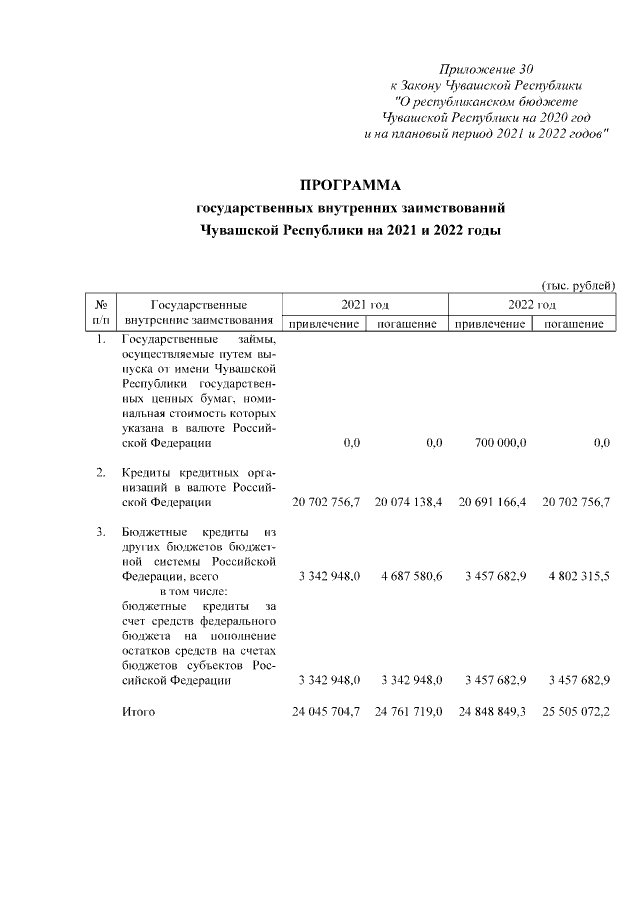 Приложение 30
к Закону Чувашской Республики
"О республиканском бюджете
Чувашской Республики на 2020 год
и на плановый период 2021 и 2022 годов"

ПРОГРАММА
государственных внутренних заимствований
Чувашской Республики на 2021 и 2022 годы

(тыс. рублей)

| № п/п | Государственные внутренние заимствования | 2021 год привлечение | 2021 год погашение | 2022 год привлечение | 2022 год погашение |
|---|---|---|---|---|---|
| 1. | Государственные займы, осуществляемые путем выпуска от имени Чувашской Республики государственных ценных бумаг, номинальная стоимость которых указана в валюте Российской Федерации | 0,0 | 0,0 | 700 000,0 | 0,0 |
| 2. | Кредиты кредитных организаций в валюте Российской Федерации | 20 702 756,7 | 20 074 138,4 | 20 691 166,4 | 20 702 756,7 |
| 3. | Бюджетные кредиты из других бюджетов бюджетной системы Российской Федерации, всего | 3 342 948,0 | 4 687 580,6 | 3 457 682,9 | 4 802 315,5 |
| | в том числе: бюджетные кредиты за счет средств федерального бюджета на пополнение остатков средств на счетах бюджетов субъектов Российской Федерации | 3 342 948,0 | 3 342 948,0 | 3 457 682,9 | 3 457 682,9 |
| | Итого | 24 045 704,7 | 24 761 719,0 | 24 848 849,3 | 25 505 072,2 |